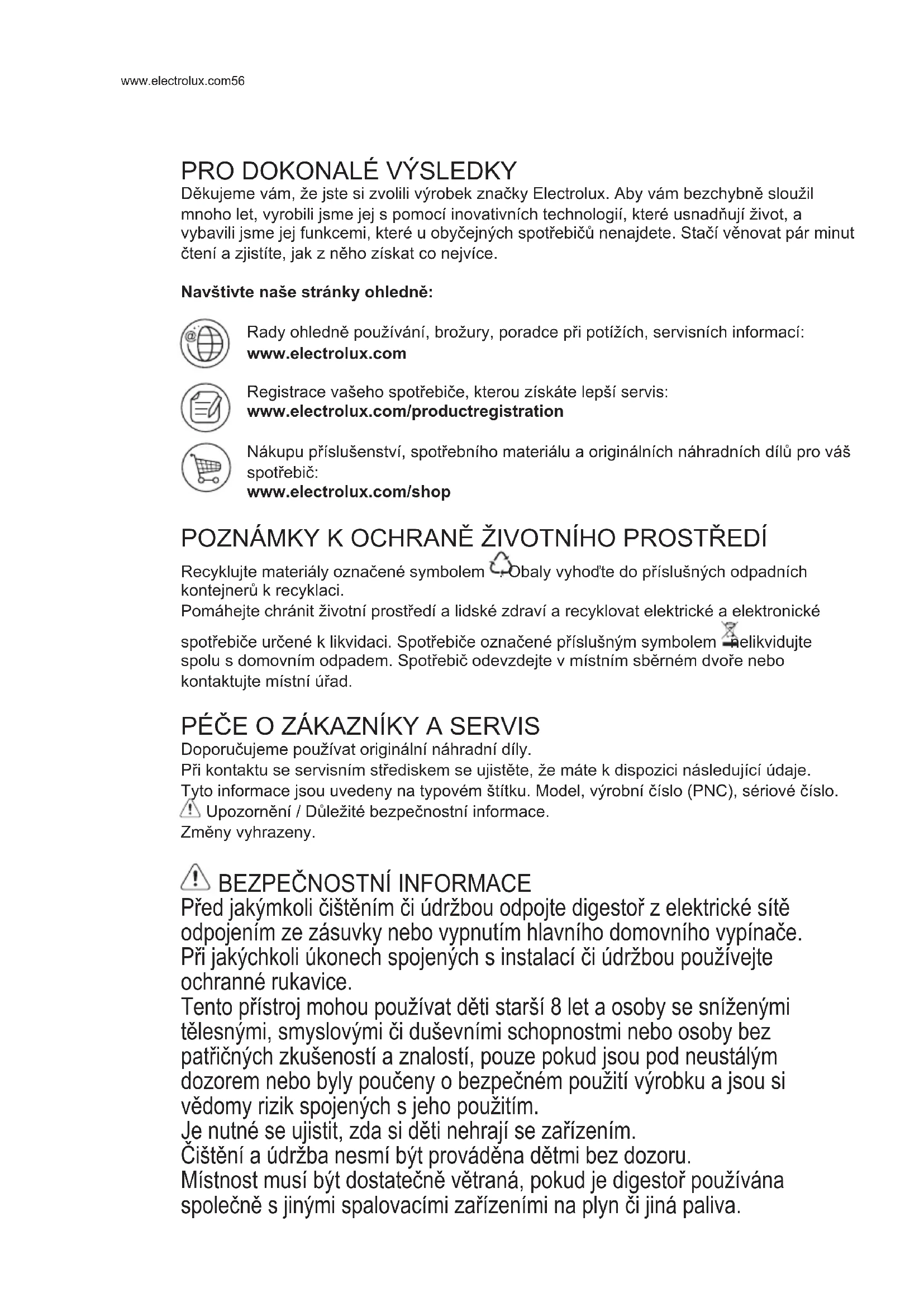 www.electrolux.com56

PRO DOKONALÉ VÝSLEDKY
Děkujeme vám, že jste si zvolili výrobek značky Electrolux. Aby vám bezchybně sloužil mnoho let, vyrobili jsme jej s pomocí inovativních technologií, které usnadňují život, a vybavili jsme jej funkcemi, které u obyčejných spotřebičů nenajdete. Stačí věnovat pár minut čtení a zjistíte, jak z něho získat co nejvíce.

Navštivte naše stránky ohledně:

Rady ohledně používání, brožury, poradce při potížích, servisních informací:
www.electrolux.com

Registrace vašeho spotřebiče, kterou získáte lepší servis:
www.electrolux.com/productregistration

Nákupu příslušenství, spotřebního materiálu a originálních náhradních dílů pro váš spotřebič:
www.electrolux.com/shop

POZNÁMKY K OCHRANĚ ŽIVOTNÍHO PROSTŘEDÍ
Recyklujte materiály označené symbolem . Obaly vyhoďte do příslušných odpadních kontejnerů k recyklaci.
Pomáhejte chránit životní prostředí a lidské zdraví a recyklovat elektrické a elektronické spotřebiče určené k likvidaci. Spotřebiče označené příslušným symbolem nelikvidujte spolu s domovním odpadem. Spotřebič odevzdejte v místním sběrném dvoře nebo kontaktujte místní úřad.

PÉČE O ZÁKAZNÍKY A SERVIS
Doporučujeme používat originální náhradní díly.
Při kontaktu se servisním střediskem se ujistěte, že máte k dispozici následující údaje.
Tyto informace jsou uvedeny na typovém štítku. Model, výrobní číslo (PNC), sériové číslo.
Upozornění / Důležité bezpečnostní informace.
Změny vyhrazeny.

BEZPEČNOSTNÍ INFORMACE
Před jakýmkoli čištěním či údržbou odpojte digestoř z elektrické sítě odpojením ze zásuvky nebo vypnutím hlavního domovního vypínače.
Při jakýchkoli úkonech spojených s instalací či údržbou používejte ochranné rukavice.
Tento přístroj mohou používat děti starší 8 let a osoby se sníženými tělesnými, smyslovými či duševními schopnostmi nebo osoby bez patřičných zkušeností a znalostí, pouze pokud jsou pod neustálým dozorem nebo byly poučeny o bezpečném použití výrobku a jsou si vědomy rizik spojených s jeho použitím.
Je nutné se ujistit, zda si děti nehrají se zařízením.
Čištění a údržba nesmí být prováděna dětmi bez dozoru.
Místnost musí být dostatečně větraná, pokud je digestoř používána společně s jinými spalovacími zařízeními na plyn či jiná paliva.